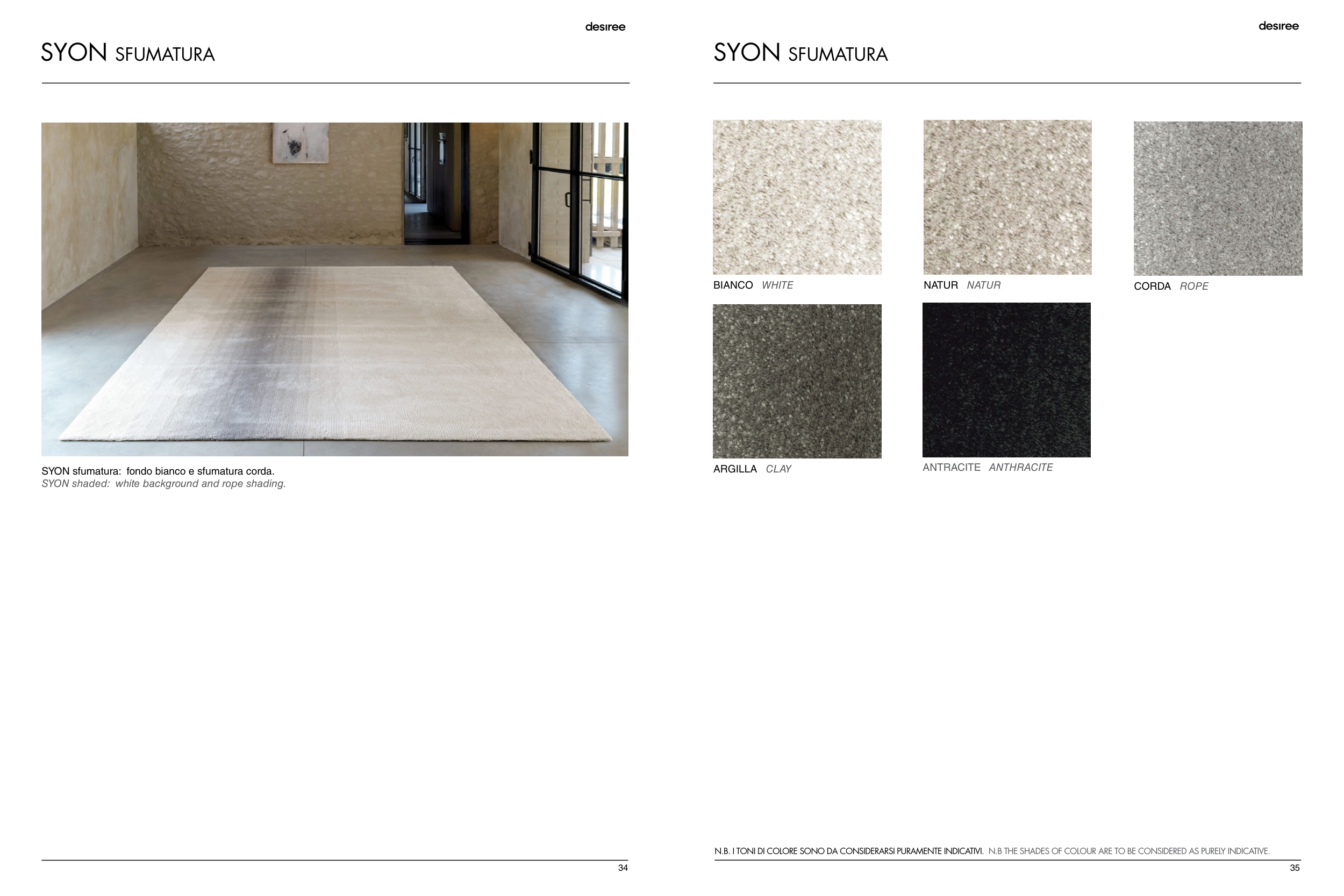 desiree

SYON SFUMATURA

SYON sfumatura: fondo bianco e sfumatura corda.
SYON shaded: white background and rope shading.

34

desiree

SYON SFUMATURA

BIANCO WHITE

NATUR NATUR

CORDA ROPE

ARGILLA CLAY

ANTRACITE ANTHRACITE

N.B. I TONI DI COLORE SONO DA CONSIDERARSI PURAMENTE INDICATIVI. N.B THE SHADES OF COLOUR ARE TO BE CONSIDERED AS PURELY INDICATIVE.

35